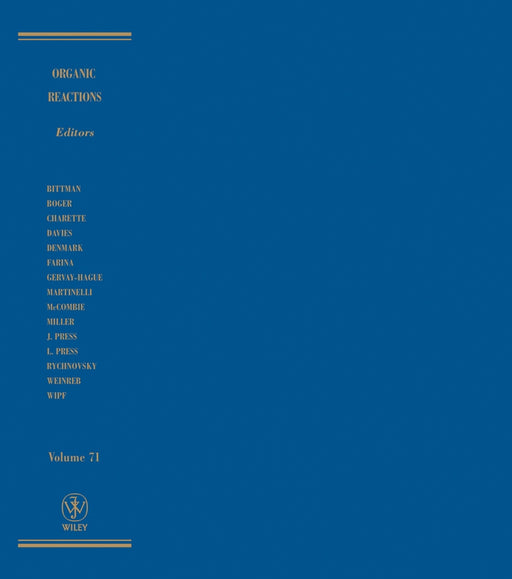 ORGANIC
REACTIONS

Editors

BITTMAN
BOGER
CHARETTE
DAVIES
DENMARK
FARINA
GERVAY-HAGUE
MARTINELLI
McCOMBIE
MILLER
J. PRESS
L. PRESS
RYCHNOVSKY
WEINREB
WIPF

Volume 71

WILEY